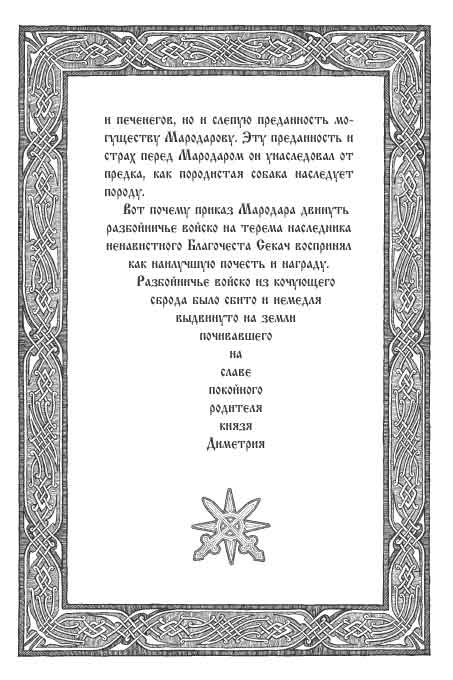 и печенегов, но и слепую преданность могуществу Мародарову. Эту преданность и страх перед Мародаром он унаследовал от предка, как породистая собака наследует породу.

Вот почему приказ Мародара двинуть разбойничье войско на терема наследника ненавистного Благочеста Секач воспринял как наилучшую почесть и награду. Разбойничье войско из кочующего сброда было сбито и немедля выдвинуто на земли почивавшего на славе покойного родителя князя Диметрия